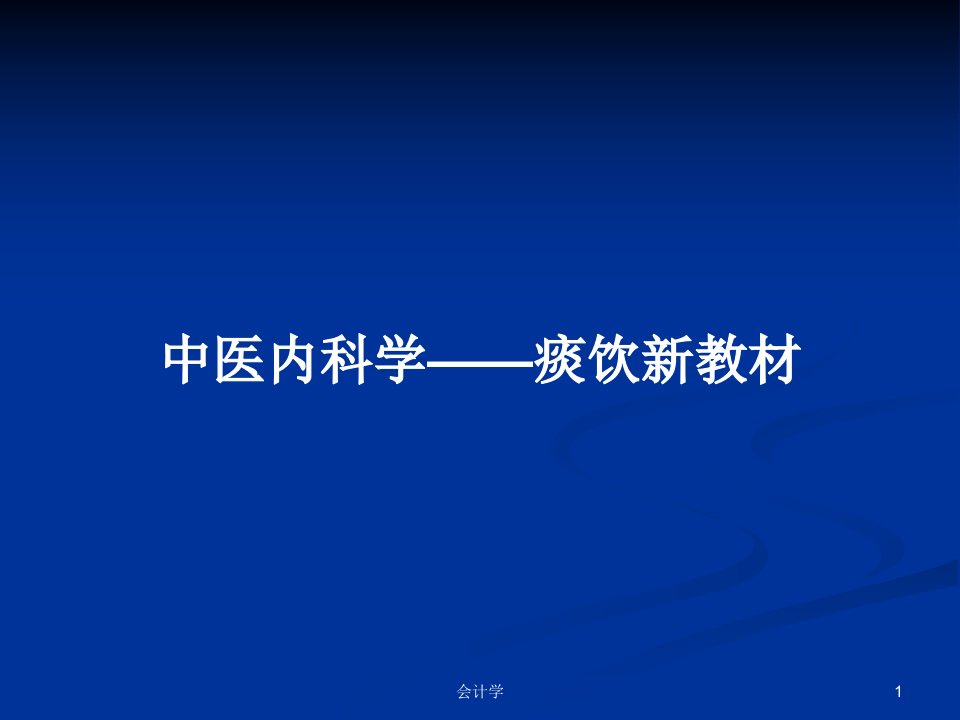 中医内科学——痰饮新教材

会计学

1